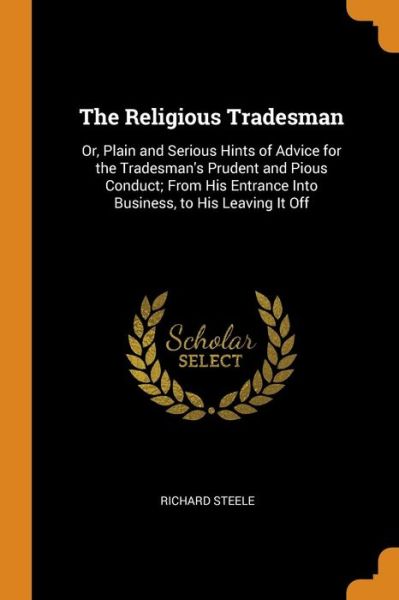 The Religious Tradesman

Or, Plain and Serious Hints of Advice for the Tradesman's Prudent and Pious Conduct; From His Entrance Into Business, to His Leaving It Off

Scholar SELECT

RICHARD STEELE